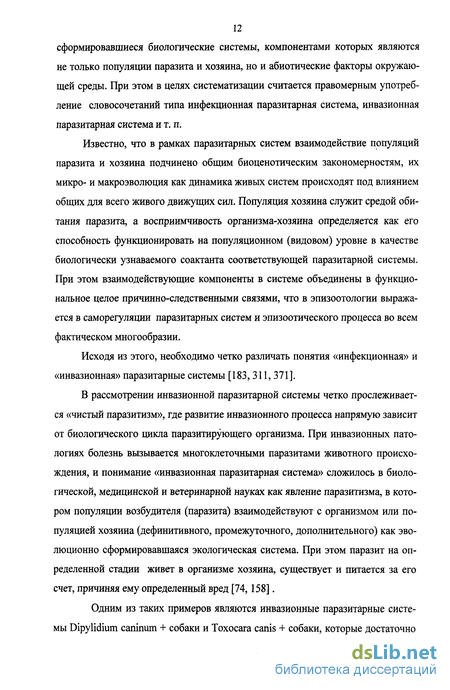 12

сформировавшиеся биологические системы, компонентами которых являются не только популяции паразита и хозяина, но и абиотические факторы окружающей среды. При этом в целях систематизации считается правомерным употребление словосочетаний типа инфекционная паразитарная система, инвазионная паразитарная система и т. п.

Известно, что в рамках паразитарных систем взаимодействие популяций паразита и хозяина подчинено общим биоценотическим закономерностям, их микро- и макроэволюция как динамика живых систем происходят под влиянием общих для всего живого движущих сил. Популяция хозяина служит средой обитания паразита, а восприимчивость организма-хозяина определяется как его способность функционировать на популяционном (видовом) уровне в качестве биологически узнаваемого соактанта соответствующей паразитарной системы. При этом взаимодействующие компоненты в системе объединены в функциональное целое причинно-следственными связями, что в эпизоотологии выражается в саморегуляции паразитарных систем и эпизоотического процесса во всем фактическом многообразии.

Исходя из этого, необходимо четко различать понятия «инфекционная» и «инвазионная» паразитарные системы [183, 311, 371].

В рассмотрении инвазионной паразитарной системы четко прослеживается «чистый паразитизм», где развитие инвазионного процесса напрямую зависит от биологического цикла паразитирующего организма. При инвазионных патологиях болезнь вызывается многоклеточными паразитами животного происхождения, и понимание «инвазионная паразитарная система» сложилось в биологической, медицинской и ветеринарной науках как явление паразитизма, в котором популяции возбудителя (паразита) взаимодействуют с организмом или популяцией хозяина (дефинитивного, промежуточного, дополнительного) как эволюционно сформировавшаяся экологическая система. При этом паразит на определенной стадии живет в организме хозяина, существует и питается за его счет, причиняя ему определенный вред [74, 158] .

Одним из таких примеров являются инвазионные паразитарные системы Dipylidium caninum + собаки и Toxocara canis + собаки, которые достаточно

dsLib.net
библиотека диссертаций